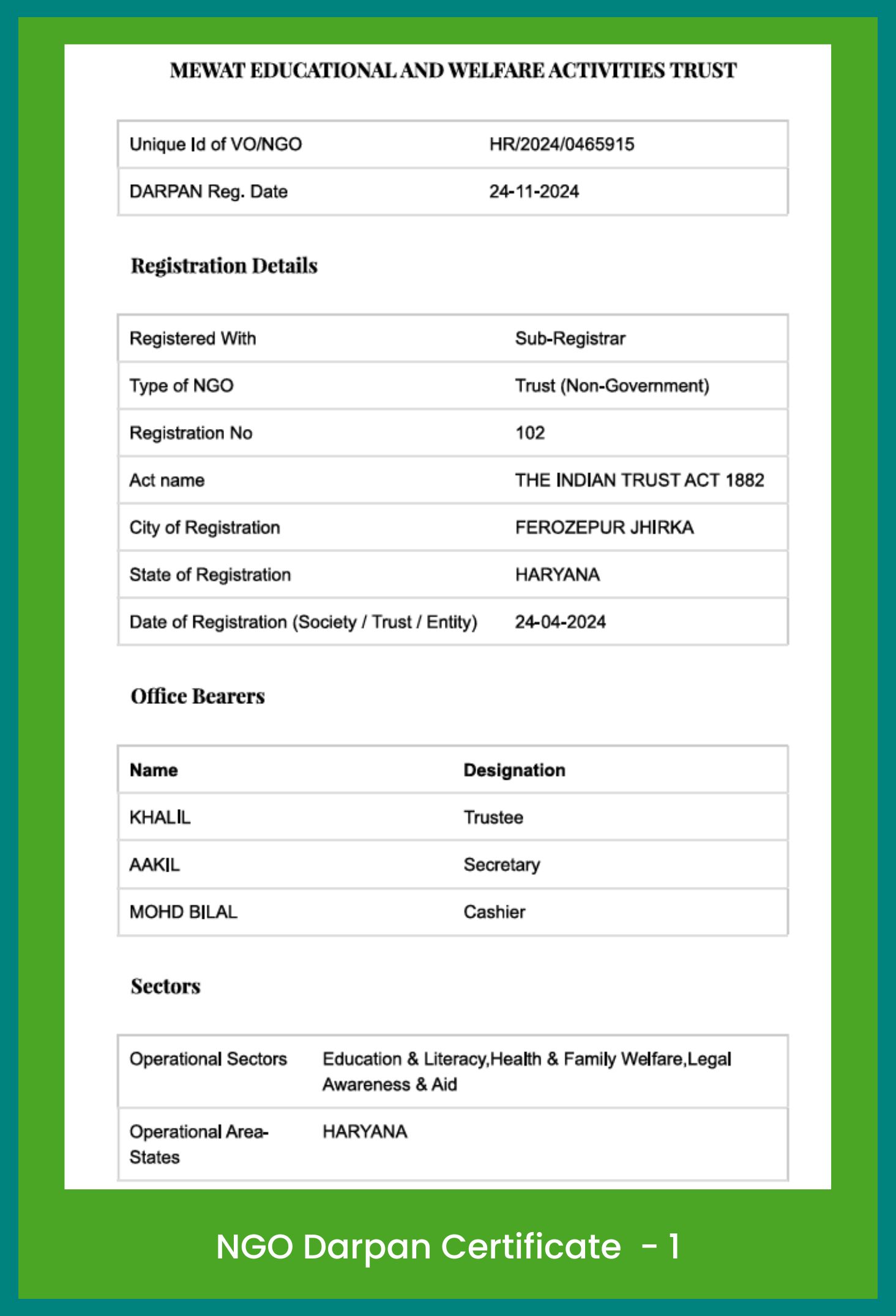 MEWAT EDUCATIONAL AND WELFARE ACTIVITIES TRUST

| Unique Id of VO/NGO | HR/2024/0465915 |
|---|---|
| DARPAN Reg. Date | 24-11-2024 |

Registration Details

| Registered With | Sub-Registrar |
|---|---|
| Type of NGO | Trust (Non-Government) |
| Registration No | 102 |
| Act name | THE INDIAN TRUST ACT 1882 |
| City of Registration | FEROZEPUR JHIRKA |
| State of Registration | HARYANA |
| Date of Registration (Society / Trust / Entity) | 24-04-2024 |

Office Bearers

| Name | Designation |
|---|---|
| KHALIL | Trustee |
| AAKIL | Secretary |
| MOHD BILAL | Cashier |

Sectors

| Operational Sectors | Education & Literacy,Health & Family Welfare,Legal Awareness & Aid |
|---|---|
| Operational Area-States | HARYANA |

NGO Darpan Certificate - 1